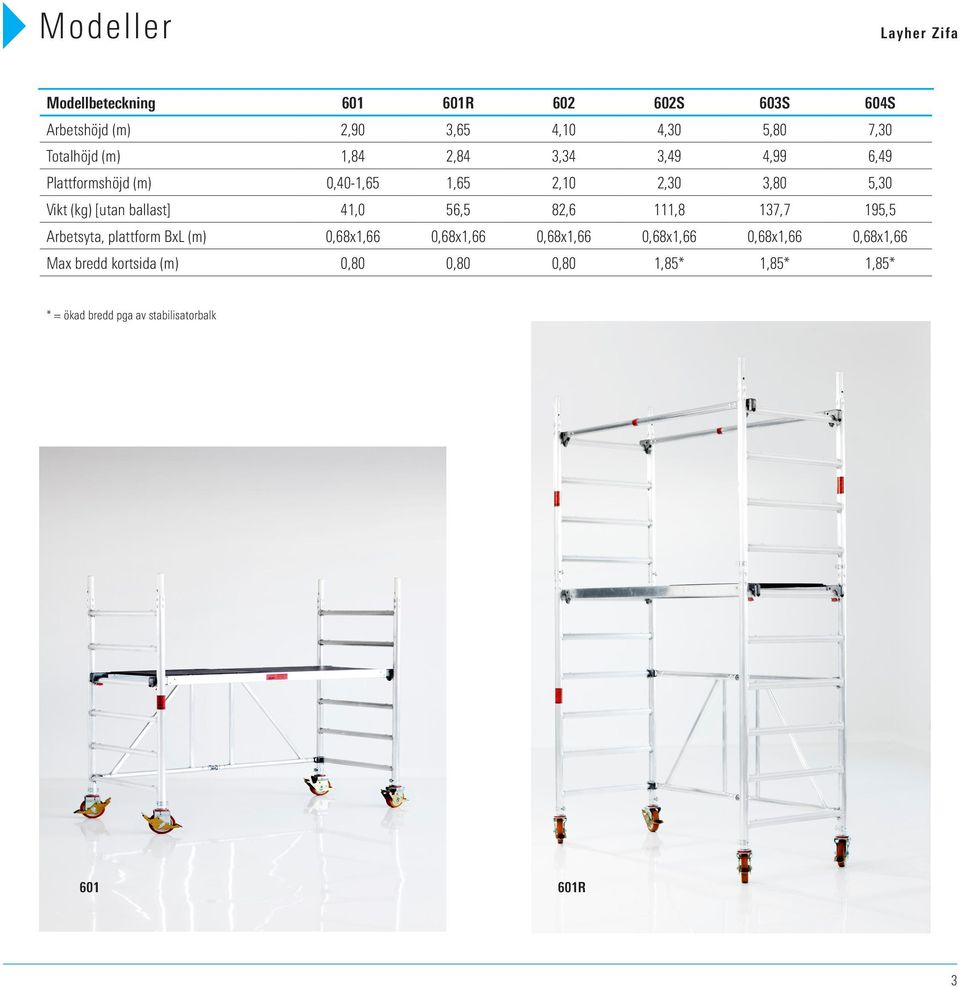 Modeller

Layher Zifa

| Modellbeteckning | 601 | 601R | 602 | 602S | 603S | 604S |
|---|---|---|---|---|---|---|
| Arbetshöjd (m) | 2,90 | 3,65 | 4,10 | 4,30 | 5,80 | 7,30 |
| Totalhöjd (m) | 1,84 | 2,84 | 3,34 | 3,49 | 4,99 | 6,49 |
| Plattformshöjd (m) | 0,40-1,65 | 1,65 | 2,10 | 2,30 | 3,80 | 5,30 |
| Vikt (kg) [utan ballast] | 41,0 | 56,5 | 82,6 | 111,8 | 137,7 | 195,5 |
| Arbetsyta, plattform BxL (m) | 0,68x1,66 | 0,68x1,66 | 0,68x1,66 | 0,68x1,66 | 0,68x1,66 | 0,68x1,66 |
| Max bredd kortsida (m) | 0,80 | 0,80 | 0,80 | 1,85* | 1,85* | 1,85* |

* = ökad bredd pga av stabilisatorbalk

601

601R

3